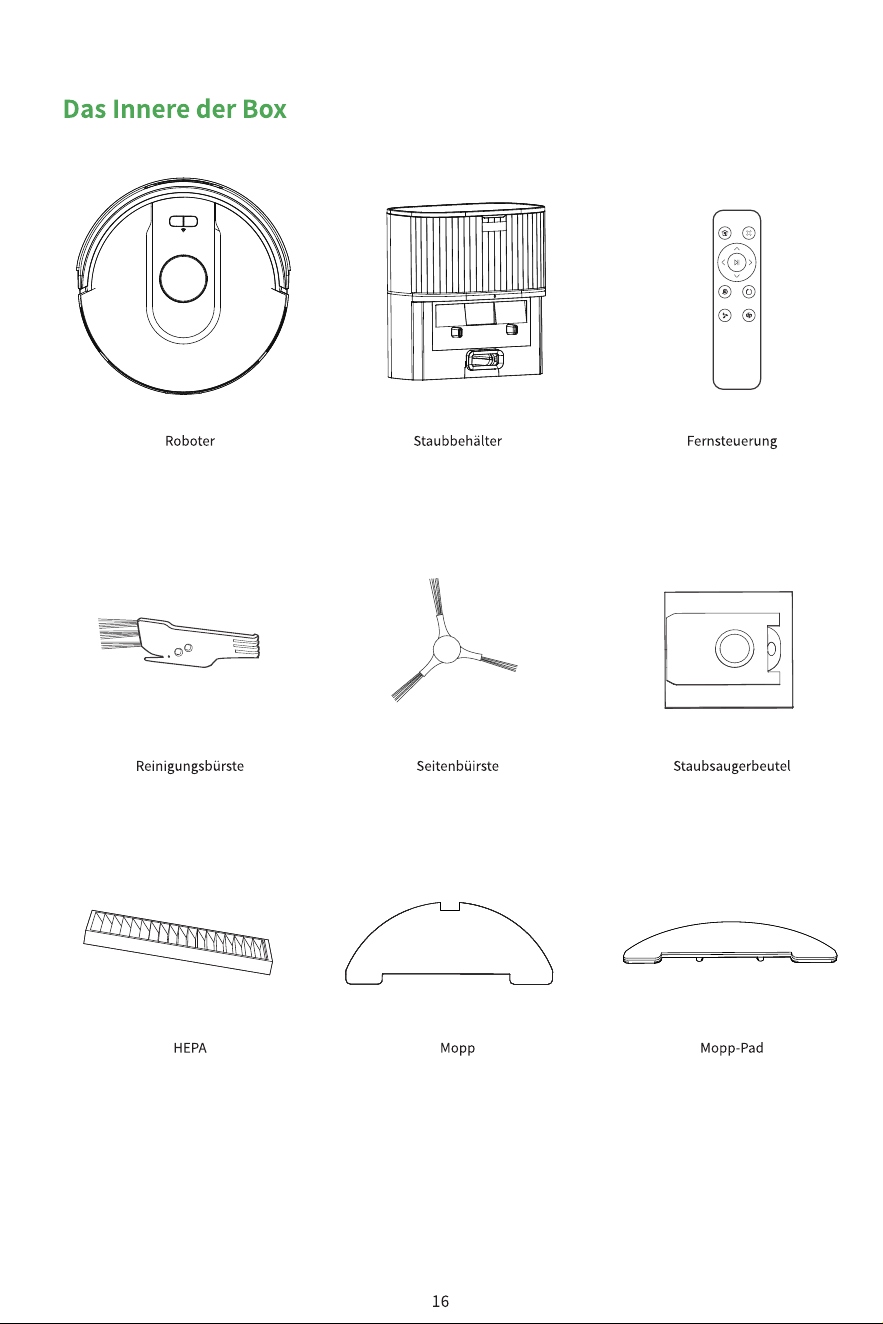 Das Innere der Box

Roboter

Staubbehälter

Fernsteuerung

Reinigungsbürste

Seitenbüirste

Staubsaugerbeutel

HEPA

Mopp

Mopp-Pad

16